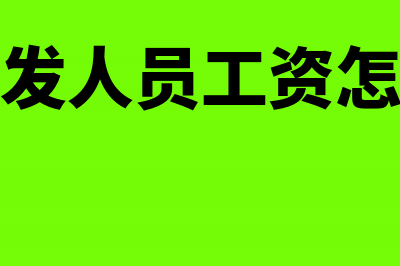 发人员工资怎